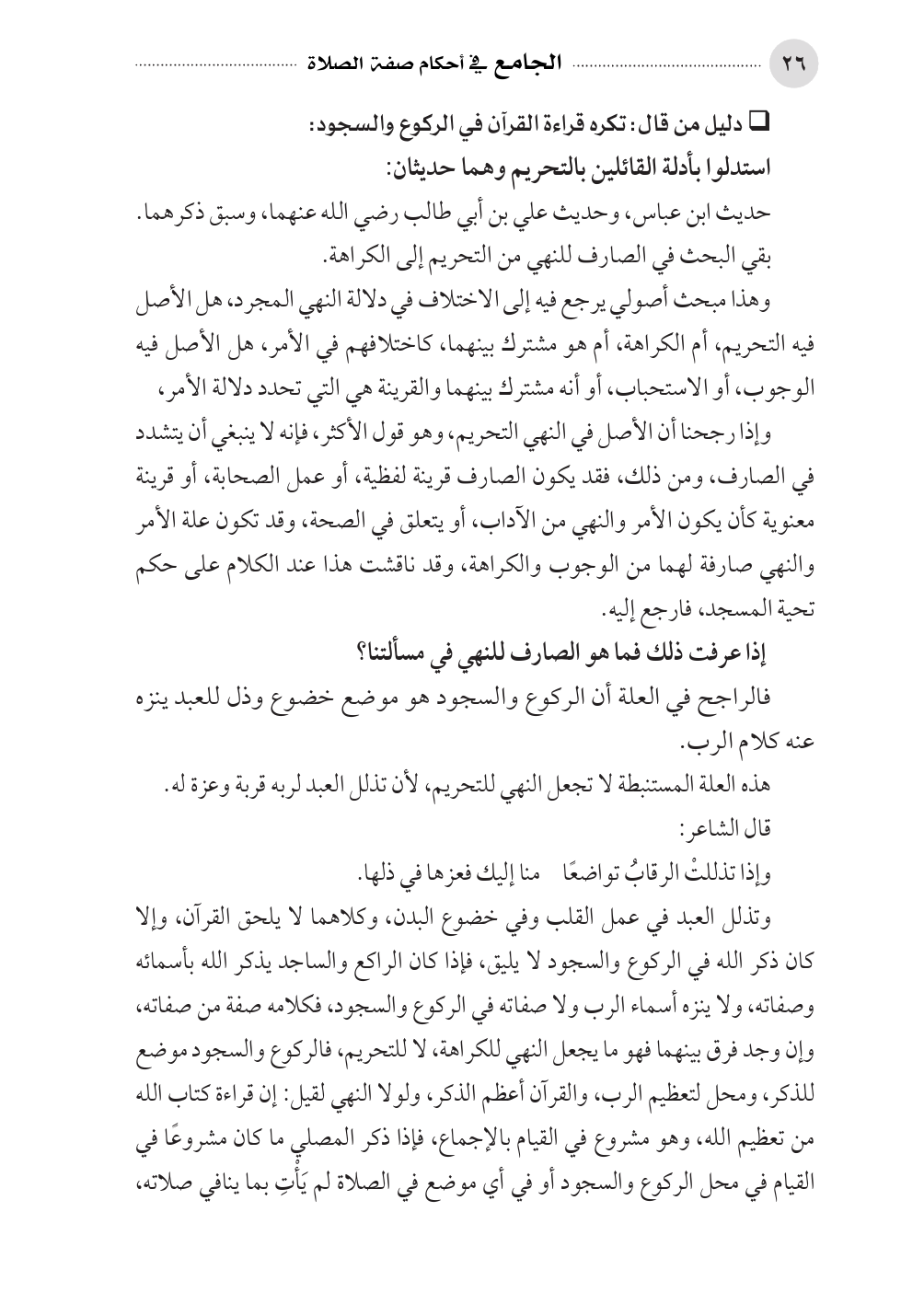 ٢٦ الجامع في أحكام صفة الصلاة

☐ دليل من قال: تكره قراءة القرآن في الركوع والسجود:

استدلوا بأدلة القائلين بالتحريم وهما حديثان:

حديث ابن عباس، وحديث علي بن أبي طالب رضي الله عنهما، وسبق ذكرهما.

بقي البحث في الصارف للنهي من التحريم إلى الكراهة.

وهذا مبحث أصولي يرجع فيه إلى الاختلاف في دلالة النهي المجرد، هل الأصل فيه التحريم، أم الكراهة، أم هو مشترك بينهما، كاختلافهم في الأمر، هل الأصل فيه الوجوب، أو الاستحباب، أو أنه مشترك بينهما والقرينة هي التي تحدد دلالة الأمر،

وإذا رجحنا أن الأصل في النهي التحريم، وهو قول الأكثر، فإنه لا ينبغي أن يتشدد في الصارف، ومن ذلك، فقد يكون الصارف قرينة لفظية، أو عمل الصحابة، أو قرينة معنوية كأن يكون الأمر والنهي من الآداب، أو يتعلق في الصحة، وقد تكون علة الأمر والنهي صارفة لهما من الوجوب والكراهة، وقد ناقشت هذا عند الكلام على حكم تحية المسجد، فارجع إليه.

إذا عرفت ذلك فما هو الصارف للنهي في مسألتنا؟

فالراجح في العلة أن الركوع والسجود هو موضع خضوع وذل للعبد ينزه عنه كلام الرب.

هذه العلة المستنبطة لا تجعل النهي للتحريم، لأن تذلل العبد لربه قربة وعزة له.

قال الشاعر:

وإذا تذللتْ الرقابُ تواضعًا منا إليك فعزها في ذلها.

وتذلل العبد في عمل القلب وفي خضوع البدن، وكلاهما لا يلحق القرآن، وإلا كان ذكر الله في الركوع والسجود لا يليق، فإذا كان الراكع والساجد يذكر الله بأسمائه وصفاته، ولا ينزه أسماء الرب ولا صفاته في الركوع والسجود، فكلامه صفة من صفاته، وإن وجد فرق بينهما فهو ما يجعل النهي للكراهة، لا للتحريم، فالركوع والسجود موضع للذكر، ومحل لتعظيم الرب، والقرآن أعظم الذكر، ولولا النهي لقيل: إن قراءة كتاب الله من تعظيم الله، وهو مشروع في القيام بالإجماع، فإذا ذكر المصلي ما كان مشروعًا في القيام في محل الركوع والسجود أو في أي موضع في الصلاة لم يَأْتِ بما ينافي صلاته،